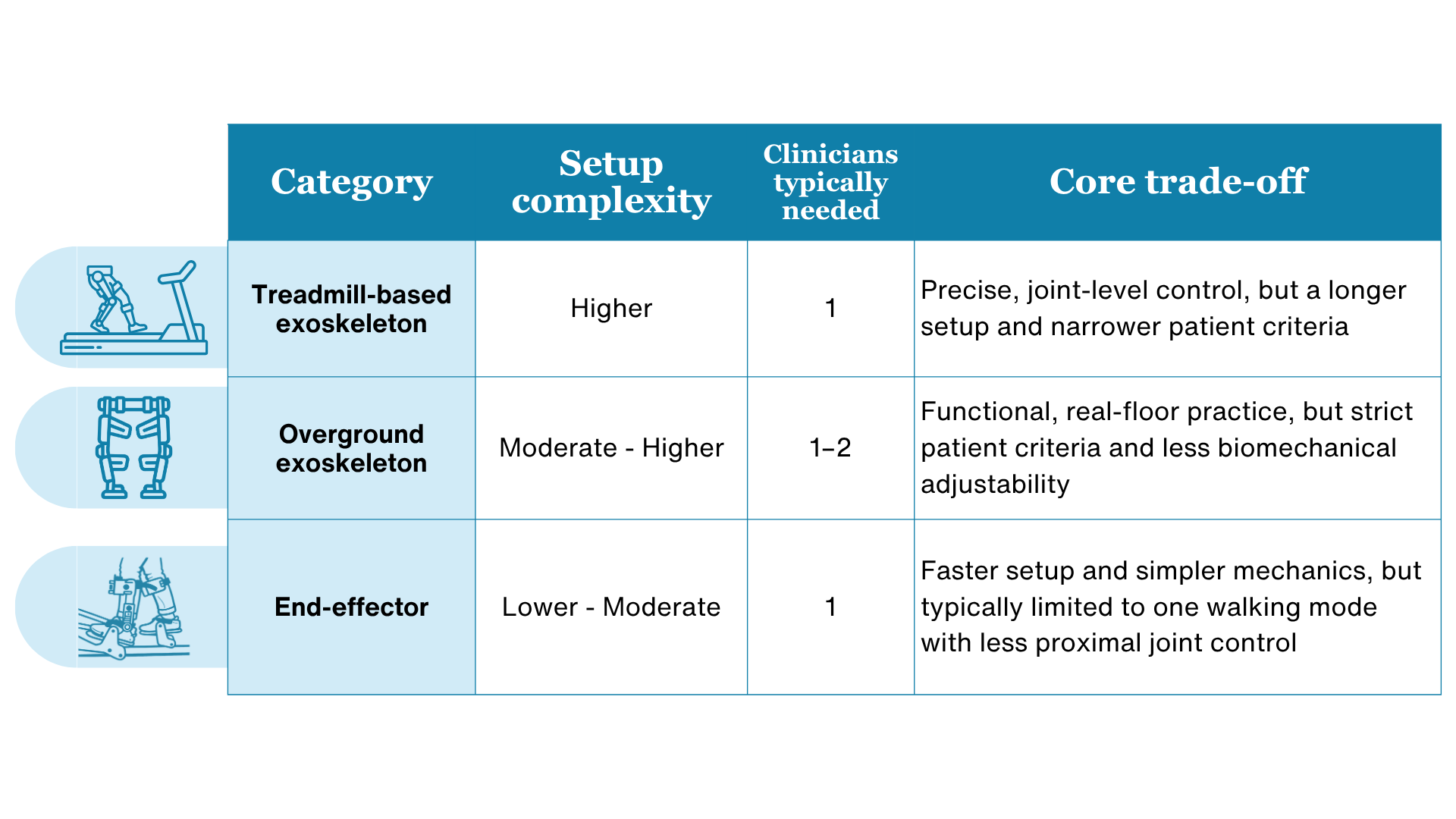 | Category | Setup complexity | Clinicians typically needed | Core trade-off |
|---|---|---|---|
| Treadmill-based exoskeleton | Higher | 1 | Precise, joint-level control, but a longer setup and narrower patient criteria |
| Overground exoskeleton | Moderate - Higher | 1–2 | Functional, real-floor practice, but strict patient criteria and less biomechanical adjustability |
| End-effector | Lower - Moderate | 1 | Faster setup and simpler mechanics, but typically limited to one walking mode with less proximal joint control |